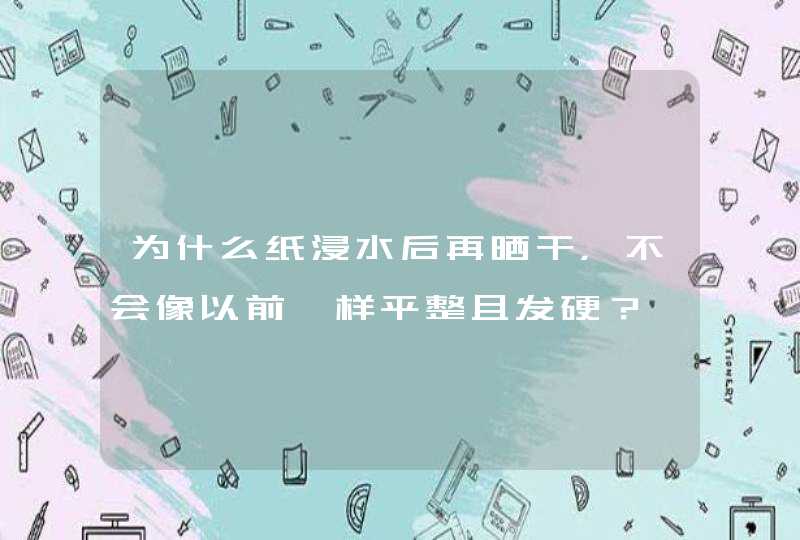 为什么纸浸水后再晒干，不会像以前一样平整且发硬？

STATIONERY